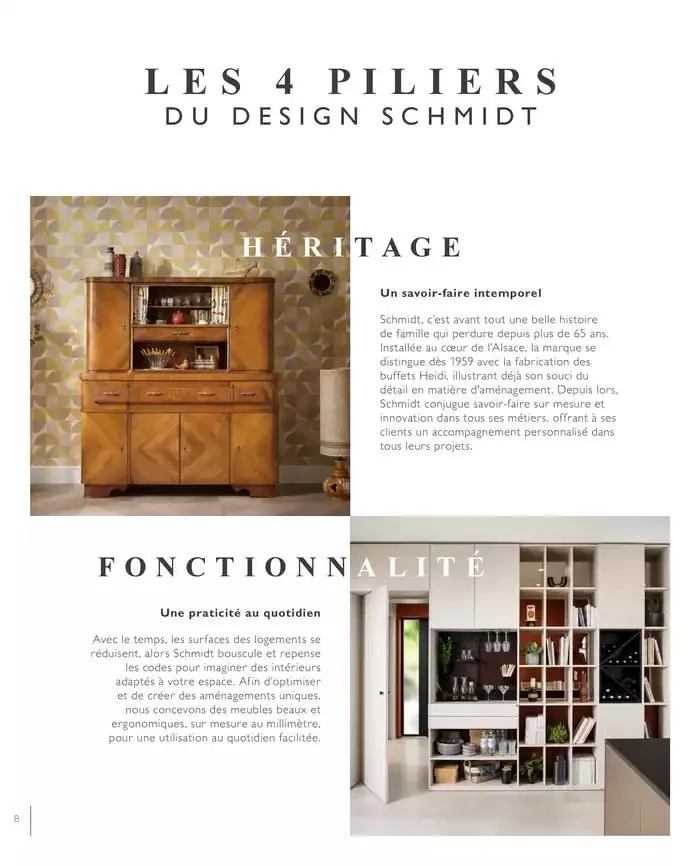 LES 4 PILIERS
DU DESIGN SCHMIDT

HÉRITAGE

Un savoir-faire intemporel

Schmidt, c'est avant tout une belle histoire de famille qui perdure depuis plus de 65 ans. Installée au cœur de l'Alsace, la marque se distingue dès 1959 avec la fabrication des buffets Heidi, illustrant déjà son souci du détail en matière d'aménagement. Depuis lors, Schmidt conjugue savoir-faire sur mesure et innovation dans tous ses métiers, offrant à ses clients un accompagnement personnalisé dans tous leurs projets.

FONCTIONNALITÉ

Une praticité au quotidien

Avec le temps, les surfaces des logements se réduisent, alors Schmidt bouscule et repense les codes pour imaginer des intérieurs adaptés à votre espace. Afin d'optimiser et de créer des aménagements uniques, nous concevons des meubles beaux et ergonomiques, sur mesure au millimètre, pour une utilisation au quotidien facilitée.

8